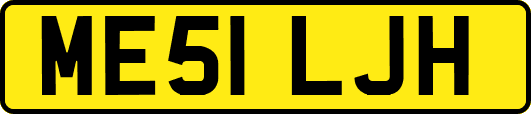 ME51 LJH